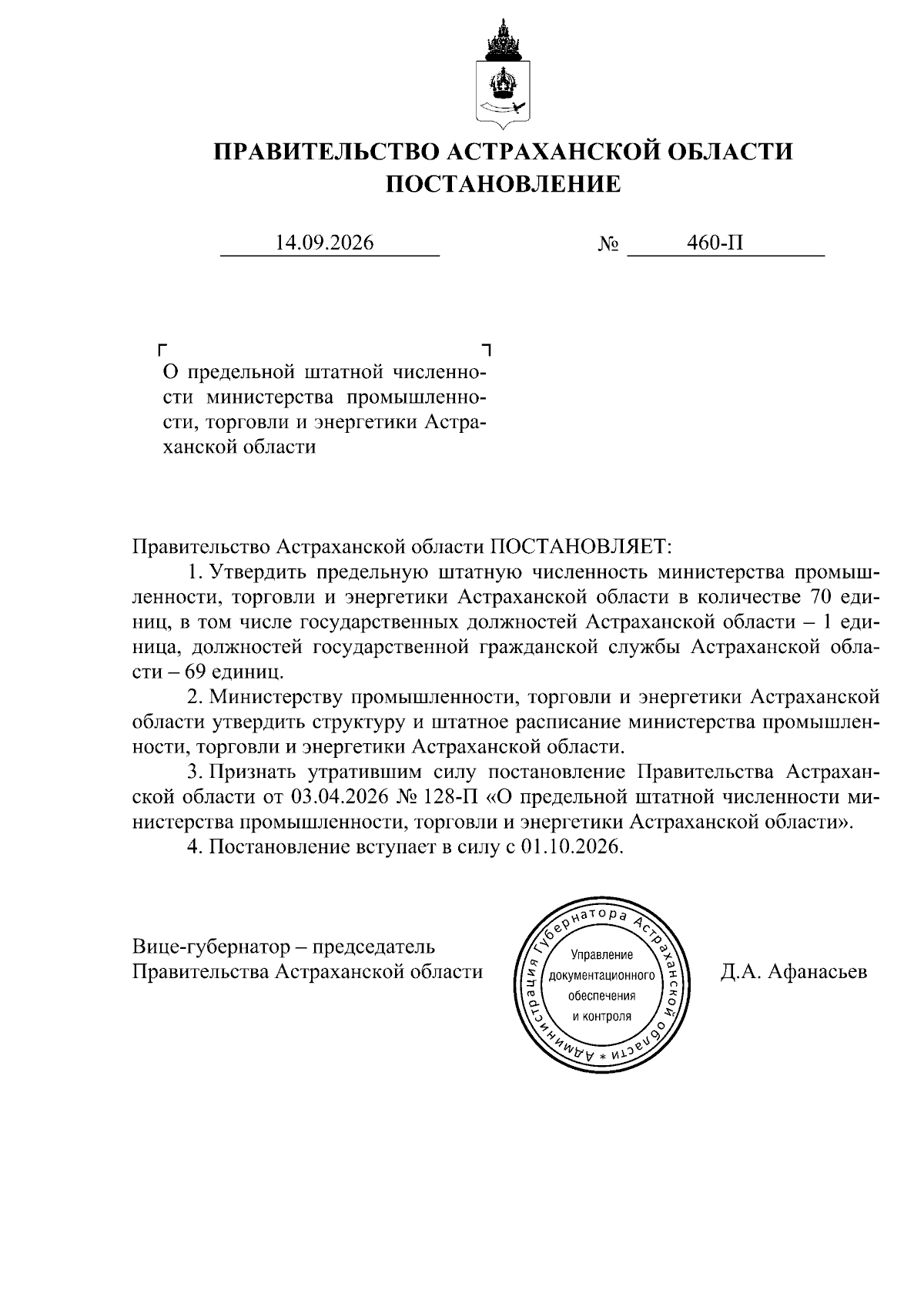 ПРАВИТЕЛЬСТВО АСТРАХАНСКОЙ ОБЛАСТИ
ПОСТАНОВЛЕНИЕ

14.09.2026 № 460-П

О предельной штатной численности министерства промышленности, торговли и энергетики Астраханской области

Правительство Астраханской области ПОСТАНОВЛЯЕТ:

1. Утвердить предельную штатную численность министерства промышленности, торговли и энергетики Астраханской области в количестве 70 единиц, в том числе государственных должностей Астраханской области – 1 единица, должностей государственной гражданской службы Астраханской области – 69 единиц.

2. Министерству промышленности, торговли и энергетики Астраханской области утвердить структуру и штатное расписание министерства промышленности, торговли и энергетики Астраханской области.

3. Признать утратившим силу постановление Правительства Астраханской области от 03.04.2026 № 128-П «О предельной штатной численности министерства промышленности, торговли и энергетики Астраханской области».

4. Постановление вступает в силу с 01.10.2026.

Вице-губернатор – председатель Правительства Астраханской области

Администрация Губернатора Астраханской области * Управление документационного обеспечения и контроля

Д.А. Афанасьев